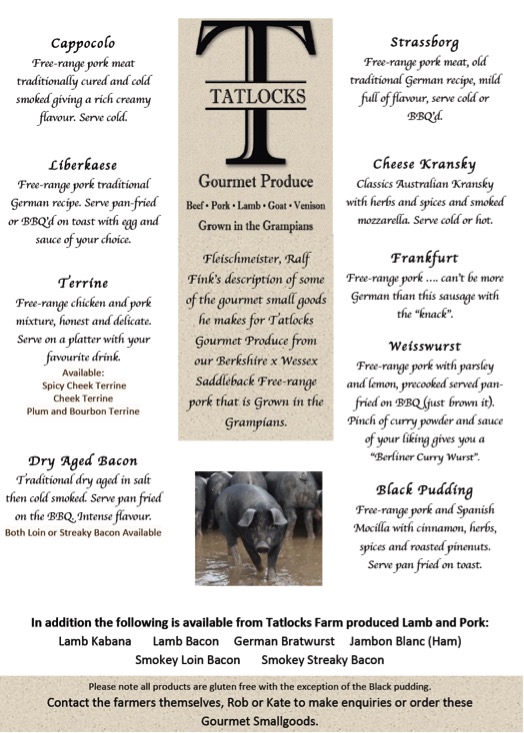 Cappocolo
Free-range pork meat traditionally cured and cold smoked giving a rich creamy flavour. Serve cold.

Liberkaese
Free-range pork traditional German recipe. Serve pan-fried or BBQ'd on toast with egg and sauce of your choice.

Terrine
Free-range chicken and pork mixture, honest and delicate. Serve on a platter with your favourite drink.
Available:
Spicy Cheek Terrine
Cheek Terrine
Plum and Bourbon Terrine

Dry Aged Bacon
Traditional dry aged in salt then cold smoked. Serve pan fried on the BBQ. Intense flavour.
Both Loin or Streaky Bacon Available

T
TATLOCKS
Gourmet Produce
Beef • Pork • Lamb • Goat • Venison
Grown in the Grampians

Fleischmeister, Ralf Fink's description of some of the gourmet small goods he makes for Tatlocks Gourmet Produce from our Berkshire x Wessex Saddleback Free-range pork that is Grown in the Grampians.

Strassborg
Free-range pork meat, old traditional German recipe, mild full of flavour, serve cold or BBQ'd.

Cheese Kransky
Classics Australian Kransky with herbs and spices and smoked mozzarella. Serve cold or hot.

Frankfurt
Free-range pork .... can't be more German than this sausage with the "knack".

Weisswurst
Free-range pork with parsley and lemon, precooked served pan-fried on BBQ (just brown it). Pinch of curry powder and sauce of your liking gives you a "Berliner Curry Wurst".

Black Pudding
Free-range pork and Spanish Mocilla with cinnamon, herbs, spices and roasted pinenuts. Serve pan fried on toast.

In addition the following is available from Tatlocks Farm produced Lamb and Pork:
Lamb Kabana Lamb Bacon German Bratwurst Jambon Blanc (Ham)
Smokey Loin Bacon Smokey Streaky Bacon

Please note all products are gluten free with the exception of the Black pudding.
Contact the farmers themselves, Rob or Kate to make enquiries or order these Gourmet Smallgoods.